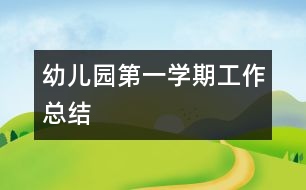 幼儿园第一学期工作总结